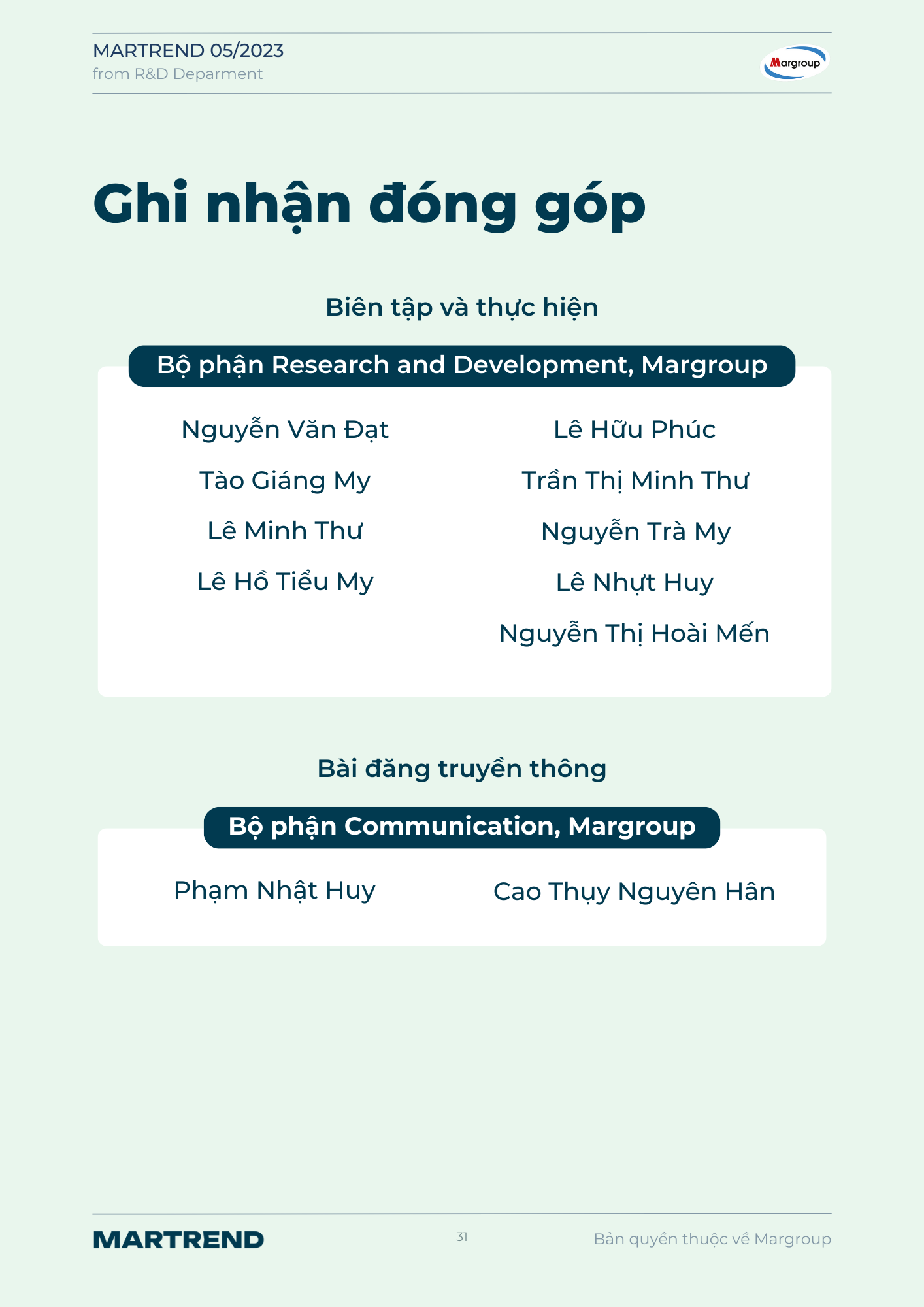 MARTREND 05/2023
from R&D Deparment

Margroup

Ghi nhận đóng góp

Biên tập và thực hiện

Bộ phận Research and Development, Margroup

Nguyễn Văn Đạt

Tào Giáng My

Lê Minh Thư

Lê Hồ Tiểu My

Lê Hữu Phúc

Trần Thị Minh Thư

Nguyễn Trà My

Lê Nhựt Huy

Nguyễn Thị Hoài Mến

Bài đăng truyền thông

Bộ phận Communication, Margroup

Phạm Nhật Huy

Cao Thụy Nguyên Hân

MARTREND

31

Bản quyền thuộc về Margroup